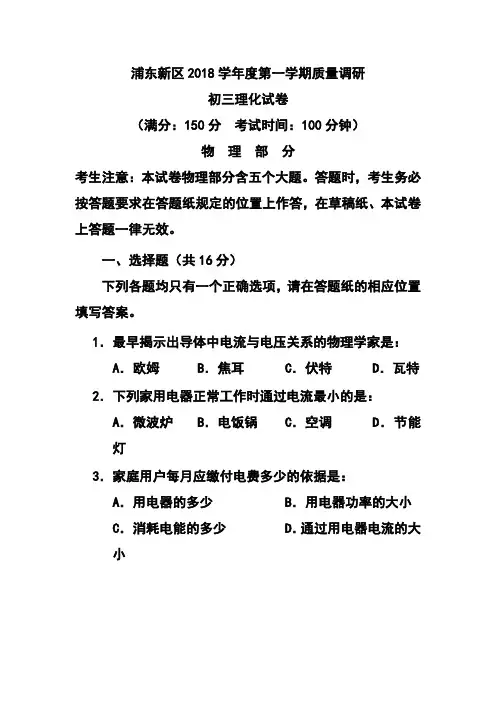 浦东新区 2018 学年度第一学期质量调研

初三理化试卷

（满分：150 分　考试时间：100 分钟）

物　理　部　分

考生注意：本试卷物理部分含五个大题。答题时，考生务必按答题要求在答题纸规定的位置上作答，在草稿纸、本试卷上答题一律无效。

一、选择题（共 16 分）

下列各题均只有一个正确选项，请在答题纸的相应位置填写答案。

1. 最早揭示出导体中电流与电压关系的物理学家是：

A. 欧姆　B. 焦耳　C. 伏特　D. 瓦特

2. 下列家用电器正常工作时通过电流最小的是：

A. 微波炉　B. 电饭锅　C. 空调　D. 节能灯

3. 家庭用户每月应缴付电费多少的依据是：

A. 用电器的多少　B. 用电器功率的大小

C. 消耗电能的多少　D. 通过用电器电流的大小